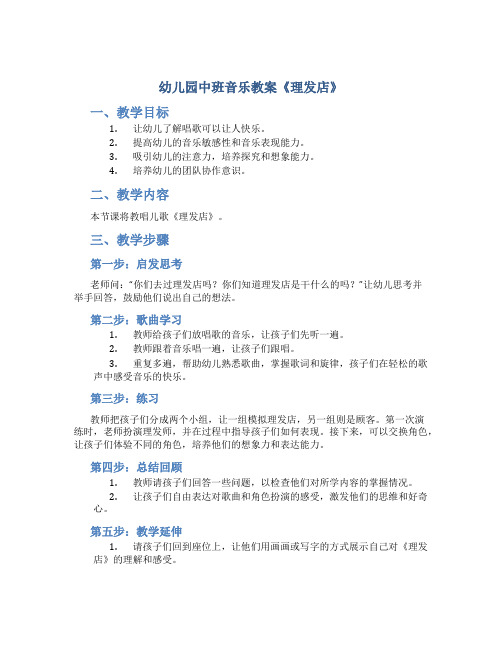 幼儿园中班音乐教案《理发店》

一、教学目标

1. 让幼儿了解唱歌可以让人快乐。
2. 提高幼儿的音乐敏感性和音乐表现能力。
3. 吸引幼儿的注意力，培养探究和想象能力。
4. 培养幼儿的团队协作意识。

二、教学内容

本节课将教唱儿歌《理发店》。

三、教学步骤

第一步：启发思考

老师问："你们去过理发店吗？你们知道理发店是干什么的吗？"让幼儿思考并举手回答，鼓励他们说出自己的想法。

第二步：歌曲学习

1. 教师给孩子们放唱歌的音乐，让孩子们先听一遍。
2. 教师跟着音乐唱一遍，让孩子们跟唱。
3. 重复多遍，帮助幼儿熟悉歌曲，掌握歌词和旋律，孩子们在轻松的歌声中感受音乐的快乐。

第三步：练习

教师把孩子们分成两个小组，让一组模拟理发店，另一组则是顾客。第一次演练时，老师扮演理发师，并在过程中指导孩子们如何表现。接下来，可以交换角色，让孩子们体验不同的角色，培养他们的想象力和表达能力。

第四步：总结回顾

1. 教师请孩子们回答一些问题，以检查他们对所学内容的掌握情况。
2. 让孩子们自由表达对歌曲和角色扮演的感受，激发他们的思维和好奇心。

第五步：教学延伸

1. 请孩子们回到座位上，让他们用画画或写字的方式展示自己对《理发店》的理解和感受。